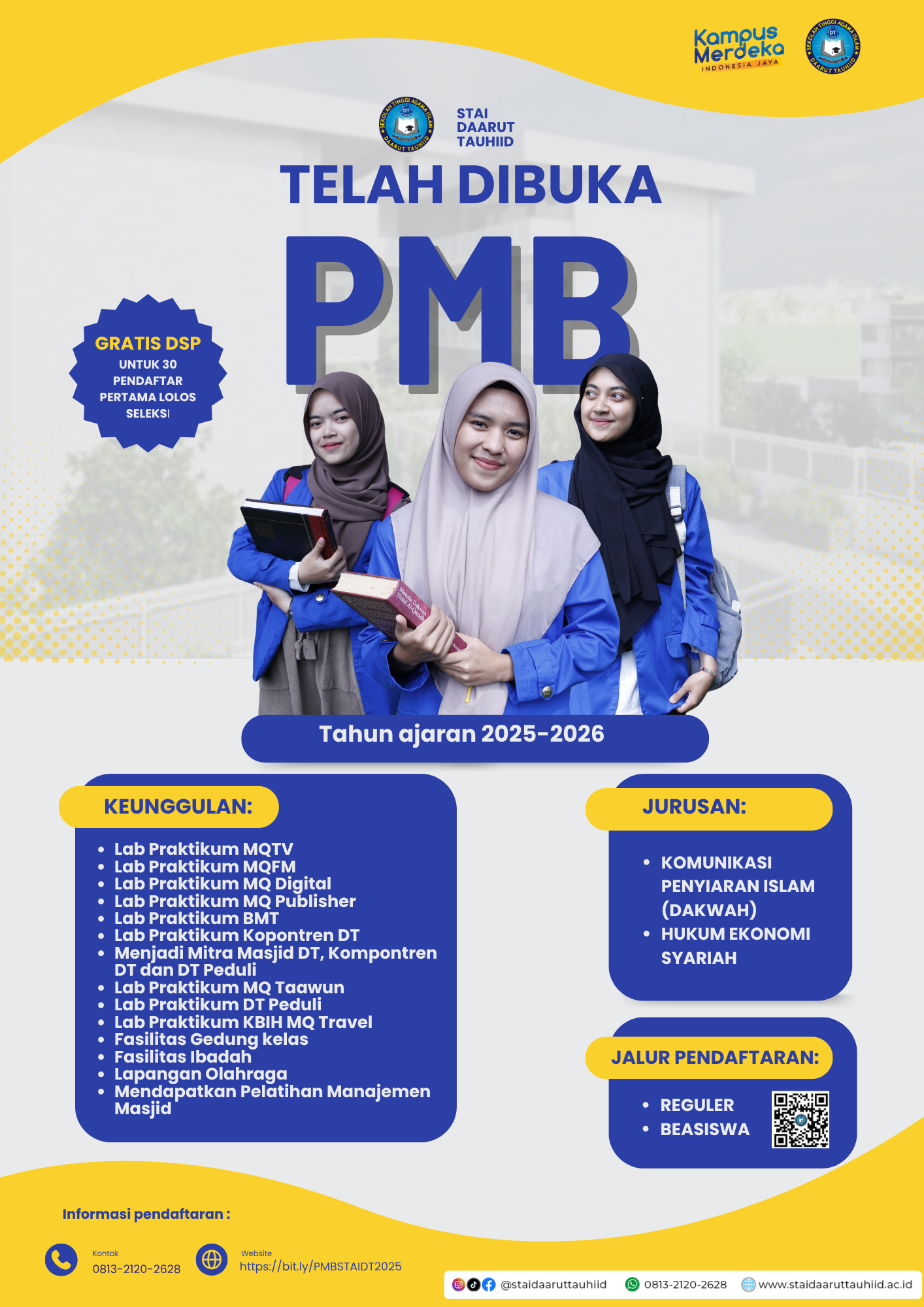 Kampus Merdeka
INDONESIA JAYA

SEKOLAH TINGGI AGAMA ISLAM DT DAARUT TAUHIID

SEKOLAH TINGGI AGAMA ISLAM DT DAARUT TAUHIID

STAI DAARUT TAUHIID

TELAH DIBUKA

PMB

GRATIS DSP
UNTUK 30 PENDAFTAR PERTAMA LOLOS SELEKSI

Tahun ajaran 2025-2026

KEUNGGULAN:

- Lab Praktikum MQTV
- Lab Praktikum MQFM
- Lab Praktikum MQ Digital
- Lab Praktikum MQ Publisher
- Lab Praktikum BMT
- Lab Praktikum Kopontren DT
- Menjadi Mitra Masjid DT, Kompontren DT dan DT Peduli
- Lab Praktikum MQ Taawun
- Lab Praktikum DT Peduli
- Lab Praktikum KBIH MQ Travel
- Fasilitas Gedung kelas
- Fasilitas Ibadah
- Lapangan Olahraga
- Mendapatkan Pelatihan Manajemen Masjid

JURUSAN:

- KOMUNIKASI PENYIARAN ISLAM (DAKWAH)
- HUKUM EKONOMI SYARIAH

JALUR PENDAFTARAN:

- REGULER
- BEASISWA

Informasi pendaftaran :

Kontak
0813-2120-2628

Website
https://bit.ly/PMBSTAIDT2025

@staidaaruttauhiid 0813-2120-2628 www.staidaaruttauhiid.ac.id